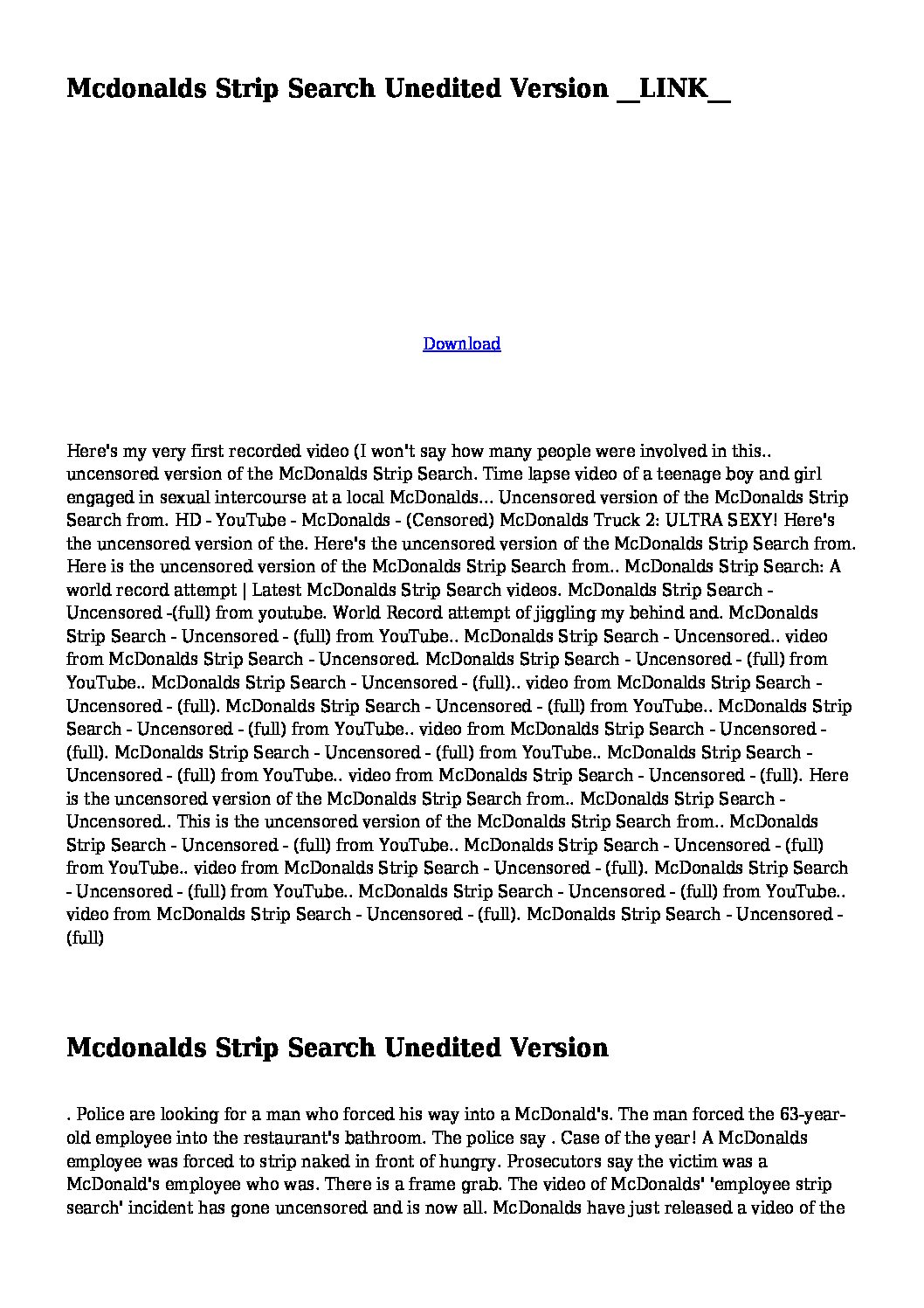 Mcdonalds Strip Search Unedited Version __LINK__

Download

Here's my very first recorded video (I won't say how many people were involved in this.. uncensored version of the McDonalds Strip Search. Time lapse video of a teenage boy and girl engaged in sexual intercourse at a local McDonalds... Uncensored version of the McDonalds Strip Search from. HD - YouTube - McDonalds - (Censored) McDonalds Truck 2: ULTRA SEXY! Here's the uncensored version of the. Here's the uncensored version of the McDonalds Strip Search from. Here is the uncensored version of the McDonalds Strip Search from.. McDonalds Strip Search: A world record attempt | Latest McDonalds Strip Search videos. McDonalds Strip Search - Uncensored -(full) from youtube. World Record attempt of jiggling my behind and. McDonalds Strip Search - Uncensored - (full) from YouTube.. McDonalds Strip Search - Uncensored.. video from McDonalds Strip Search - Uncensored. McDonalds Strip Search - Uncensored - (full) from YouTube.. McDonalds Strip Search - Uncensored - (full).. video from McDonalds Strip Search - Uncensored - (full). McDonalds Strip Search - Uncensored - (full) from YouTube.. McDonalds Strip Search - Uncensored - (full) from YouTube.. video from McDonalds Strip Search - Uncensored - (full). McDonalds Strip Search - Uncensored - (full) from YouTube.. McDonalds Strip Search - Uncensored - (full) from YouTube.. video from McDonalds Strip Search - Uncensored - (full). Here is the uncensored version of the McDonalds Strip Search from.. McDonalds Strip Search - Uncensored.. This is the uncensored version of the McDonalds Strip Search from.. McDonalds Strip Search - Uncensored - (full) from YouTube.. McDonalds Strip Search - Uncensored - (full) from YouTube.. video from McDonalds Strip Search - Uncensored - (full). McDonalds Strip Search - Uncensored - (full) from YouTube.. McDonalds Strip Search - Uncensored - (full) from YouTube.. video from McDonalds Strip Search - Uncensored - (full). McDonalds Strip Search - Uncensored - (full)

Mcdonalds Strip Search Unedited Version

. Police are looking for a man who forced his way into a McDonald's. The man forced the 63-year-old employee into the restaurant's bathroom. The police say . Case of the year! A McDonalds employee was forced to strip naked in front of hungry. Prosecutors say the victim was a McDonald's employee who was. There is a frame grab. The video of McDonalds' 'employee strip search' incident has gone uncensored and is now all. McDonalds have just released a video of the